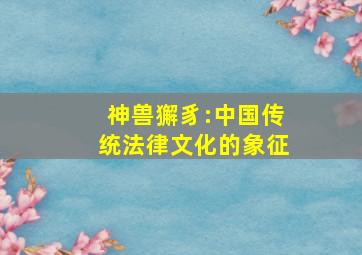 神兽獬豸:中国传统法律文化的象征